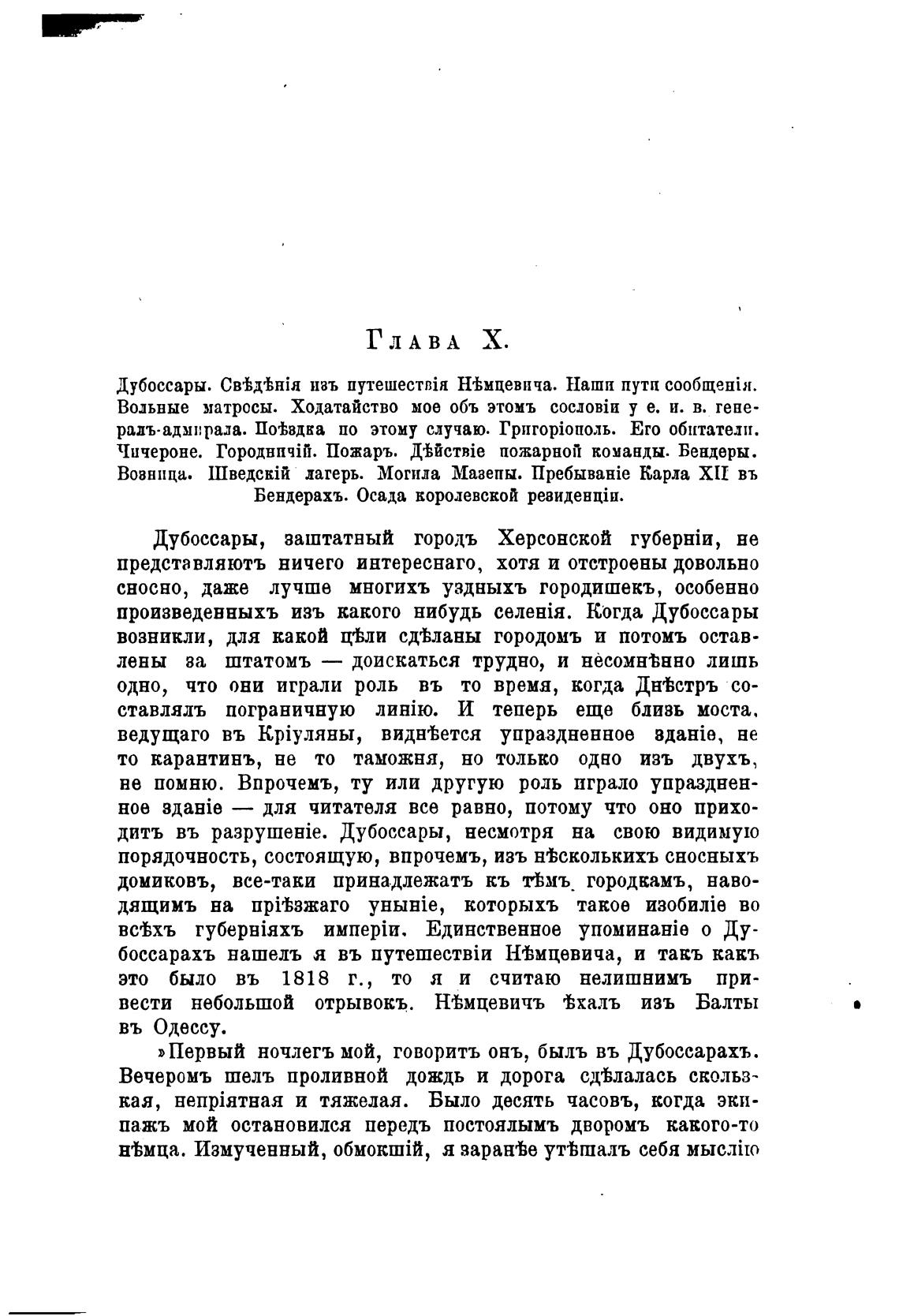 Глава X.

Дубоссары. Свѣдѣнія изъ путешествія Нѣмцевича. Наши пути сообщенія. Вольные матросы. Ходатайство мое объ этомъ сословіи у е. и. в. генералъ-адмирала. Поѣздка по этому случаю. Григоріополь. Его обитатели. Чичероне. Городничій. Пожаръ. Дѣйствіе пожарной команды. Бендеры. Возница. Шведскій лагерь. Могила Мазепы. Пребываніе Карла XII въ Бендерахъ. Осада королевской резиденціи.

Дубоссары, заштатный городъ Херсонской губерніи, не представляютъ ничего интереснаго, хотя и отстроены довольно сносно, даже лучше многихъ уздныхъ городишекъ, особенно произведенныхъ изъ какого нибудь селенія. Когда Дубоссары возникли, для какой цѣли сдѣланы городомъ и потомъ оставлены за штатомъ — доискаться трудно, и несомнѣнно лишь одно, что они играли роль въ то время, когда Днѣстръ составлялъ пограничную линію. И теперь еще близь моста, ведущаго въ Кріуляны, виднѣется упраздненное зданіе, не то карантинъ, не то таможня, но только одно изъ двухъ, не помню. Впрочемъ, ту или другую роль играло упраздненное зданіе — для читателя все равно, потому что оно приходитъ въ разрушеніе. Дубоссары, несмотря на свою видимую порядочность, состоящую, впрочемъ, изъ нѣсколькихъ сносныхъ домиковъ, все-таки принадлежатъ къ тѣмъ городкамъ, наводящимъ на пріѣзжаго уныніе, которыхъ такое изобиліе во всѣхъ губерніяхъ имперіи. Единственное упоминаніе о Дубоссарахъ нашелъ я въ путешествіи Нѣмцевича, и такъ какъ это было въ 1818 г., то я и считаю нелишнимъ привести небольшой отрывокъ. Нѣмцевичъ ѣхалъ изъ Балты въ Одессу.

»Первый ночлегъ мой, говоритъ онъ, былъ въ Дубоссарахъ. Вечеромъ шелъ проливной дождь и дорога сдѣлалась скользкая, непріятная и тяжелая. Было десять часовъ, когда экипажъ мой остановился передъ постоялымъ дворомъ какого-то нѣмца. Измученный, обмокшій, я заранѣе утѣшалъ себя мыслію